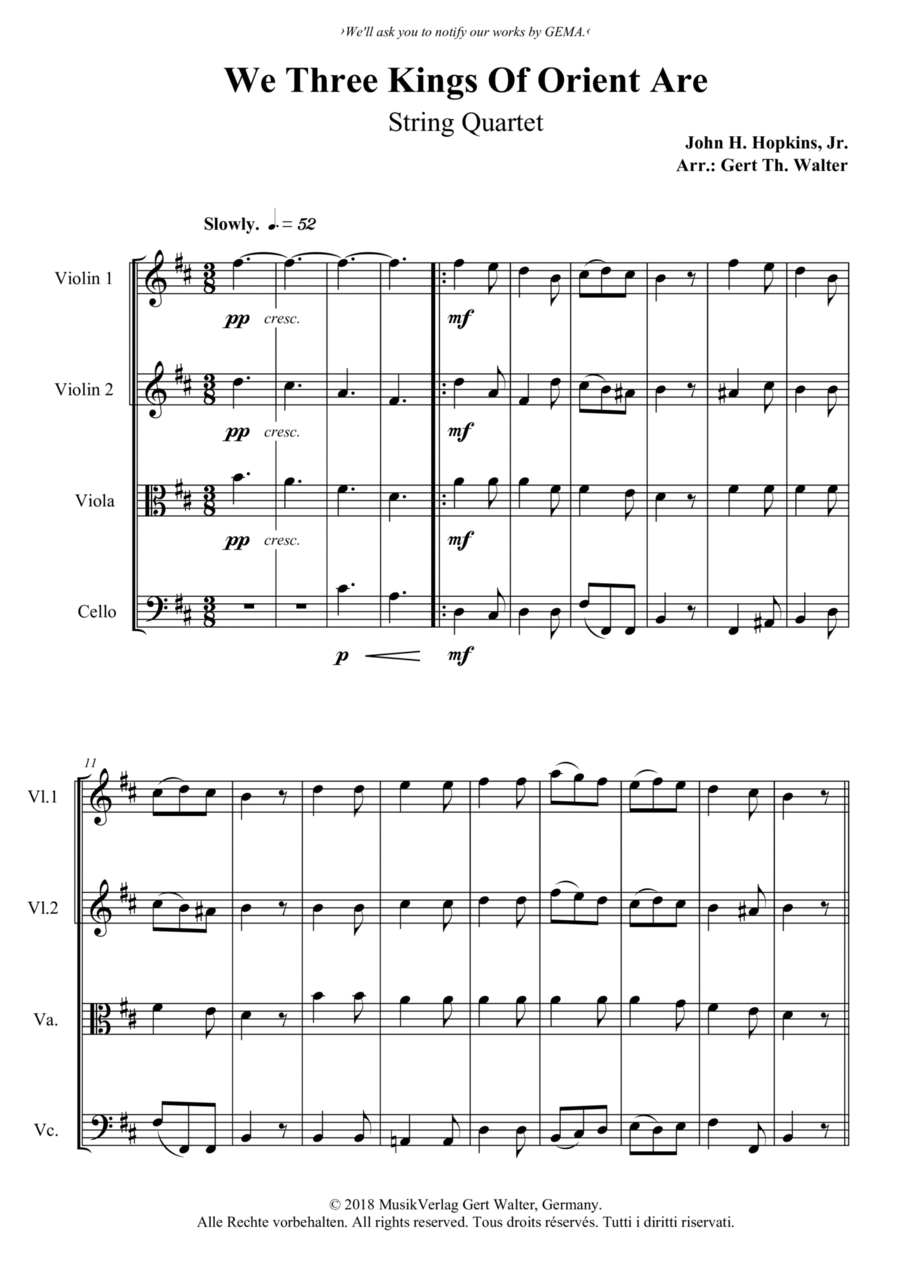 ›We'll ask you to notify our works by GEMA.‹

We Three Kings Of Orient Are

String Quartet

John H. Hopkins, Jr.
Arr.: Gert Th. Walter

Slowly. ♩. = 52

Violin 1
pp cresc.
mf

Violin 2
pp cresc.
mf

Viola
pp cresc.
mf

Cello
p mf

11

Vl.1

Vl.2

Va.

Vc.

© 2018 MusikVerlag Gert Walter, Germany.
Alle Rechte vorbehalten. All rights reserved. Tous droits réservés. Tutti i diritti riservati.